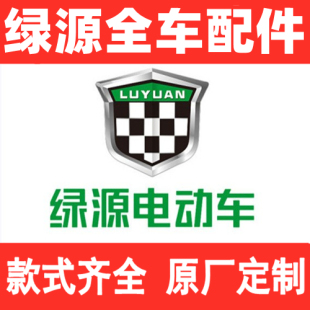 绿源全车配件

LUYUAN

绿源电动车

款式齐全 原厂定制